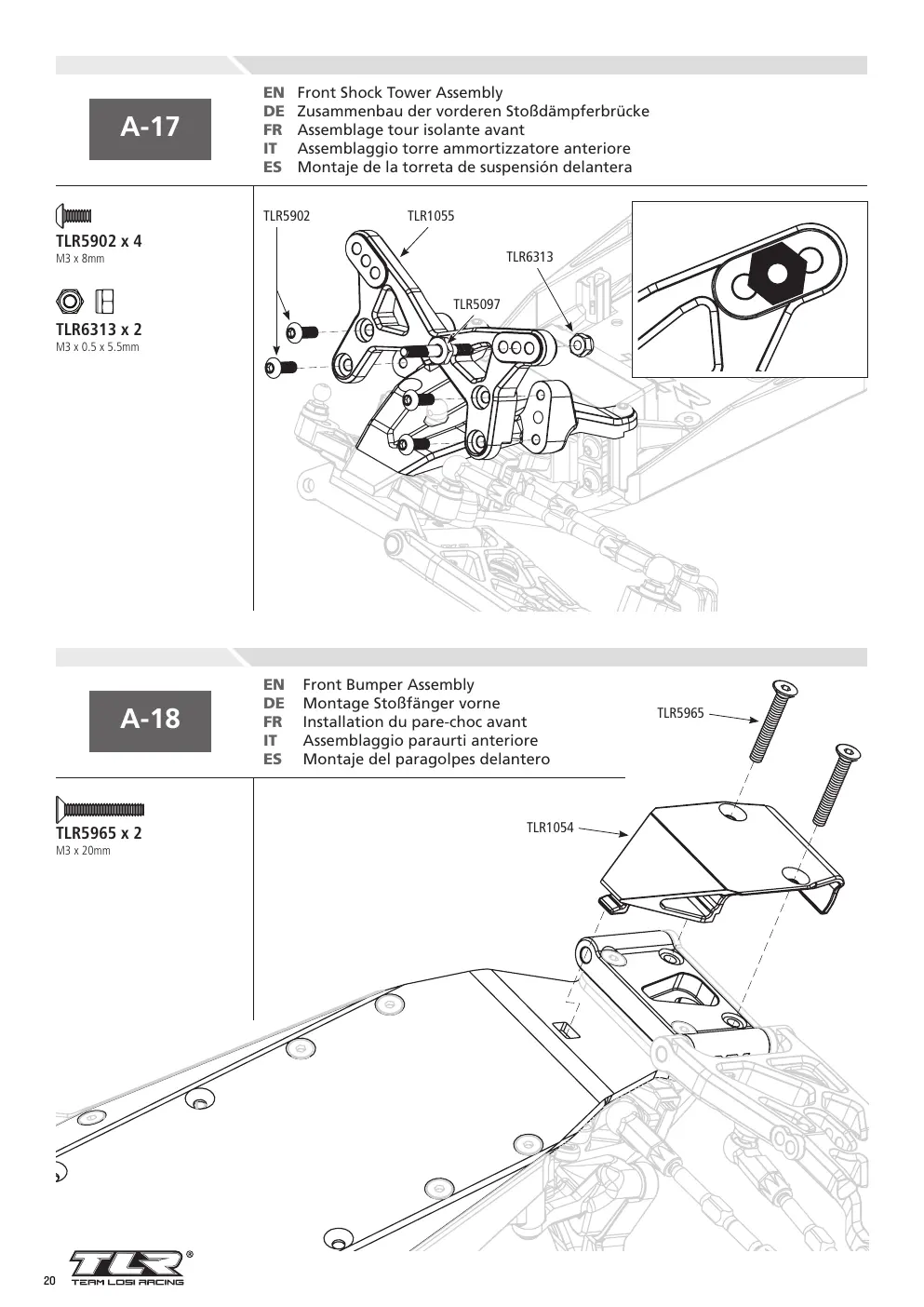 A-17

EN Front Shock Tower Assembly
DE Zusammenbau der vorderen Stoßdämpferbrücke
FR Assemblage tour isolante avant
IT Assemblaggio torre ammortizzatore anteriore
ES Montaje de la torreta de suspensión delantera

TLR5902 x 4
M3 x 8mm

TLR6313 x 2
M3 x 0.5 x 5.5mm

TLR5902
TLR1055
TLR6313
TLR5097

A-18

EN Front Bumper Assembly
DE Montage Stoßfänger vorne
FR Installation du pare-choc avant
IT Assemblaggio paraurti anteriore
ES Montaje del paragolpes delantero

TLR5965 x 2
M3 x 20mm

TLR5965
TLR1054

20

TLR®
TEAM LOSI RACING